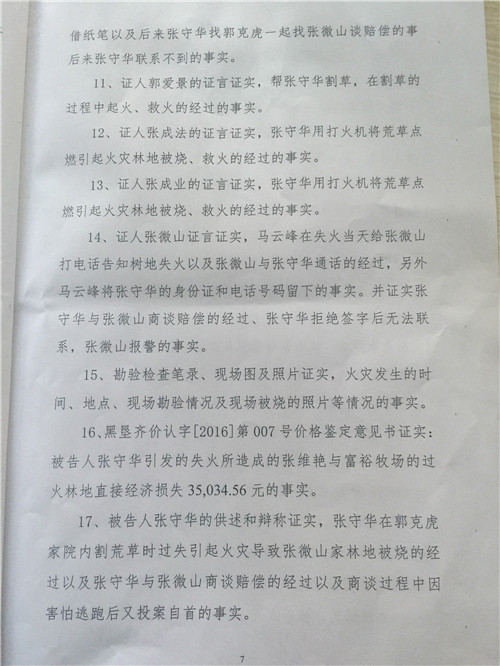 借纸笔以及后来张守华找郭克虎一起找张微山谈赔偿的事后来张守华联系不到的事实。

11、证人郭爱景的证言证实，帮张守华割草，在割草的过程中起火、救火的经过的事实。

12、证人张成法的证言证实，张守华用打火机将荒草点燃引起火灾林地被烧、救火的经过的事实。

13、证人张成业的证言证实，张守华用打火机将荒草点燃引起火灾林地被烧、救火的经过的事实。

14、证人张微山证言证实，马云峰在失火当天给张微山打电话告知树地失火以及张微山与张守华通话的经过，另外马云峰将张守华的身份证和电话号码留下的事实。并证实张守华与张微山商谈赔偿的经过、张守华拒绝签字后无法联系，张微山报警的事实。

15、勘验检查笔录、现场图及照片证实，火灾发生的时间、地点、现场勘验情况及现场被烧的照片等情况的事实。

16、黑垦齐价认字[2016]第 007 号价格鉴定意见书证实：被告人张守华引发的失火所造成的张维艳与富裕牧场的过火林地直接经济损失 35,034.56 元的事实。

17、被告人张守华的供述和辩称证实，张守华在郭克虎家院内割荒草时过失引起火灾导致张微山家林地被烧的经过以及张守华与张微山商谈赔偿的经过以及商谈过程中因害怕逃跑后又投案自首的事实。

7